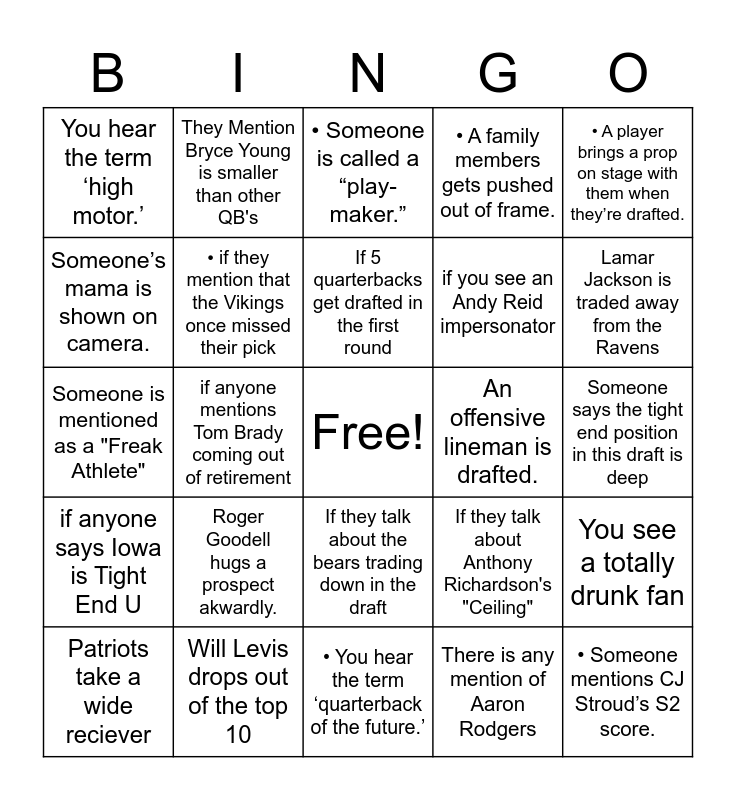 | B | I | N | G | O |
|---|---|---|---|---|
| You hear the term ‘high motor.’ | They Mention Bryce Young is smaller than other QB's | • Someone is called a “play-maker.” | • A family members gets pushed out of frame. | • A player brings a prop on stage with them when they’re drafted. |
| Someone’s mama is shown on camera. | • if they mention that the Vikings once missed their pick | If 5 quarterbacks get drafted in the first round | if you see an Andy Reid impersonator | Lamar Jackson is traded away from the Ravens |
| Someone is mentioned as a "Freak Athlete" | if anyone mentions Tom Brady coming out of retirement | Free! | An offensive lineman is drafted. | Someone says the tight end position in this draft is deep |
| if anyone says Iowa is Tight End U | Roger Goodell hugs a prospect akwardly. | If they talk about the bears trading down in the draft | If they talk about Anthony Richardson's "Ceiling" | You see a totally drunk fan |
| Patriots take a wide reciever | Will Levis drops out of the top 10 | • You hear the term ‘quarterback of the future.’ | There is any mention of Aaron Rodgers | • Someone mentions CJ Stroud’s S2 score. |